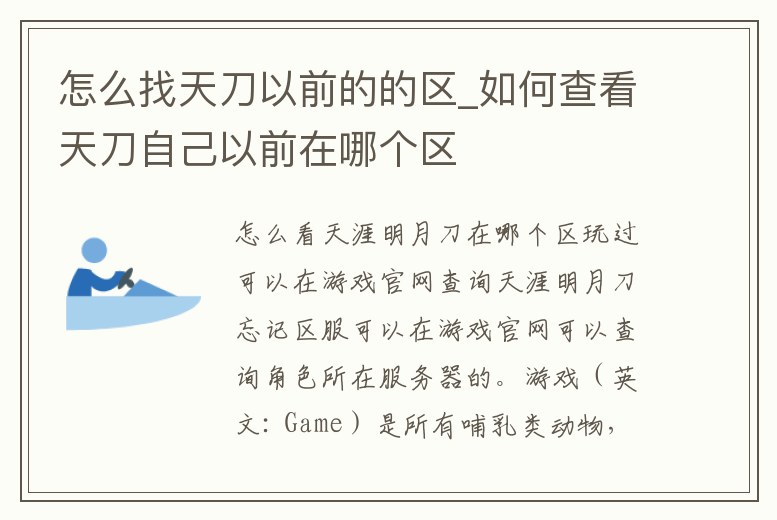 怎么找天刀以前的的区_如何查看天刀自己以前在哪个区

怎么看天涯明月刀在哪个区玩过可以在游戏官网查询天涯明月刀忘记区服可以在游戏官网可以查询角色所在服务器的。游戏（英文：Game）是所有哺乳类动物，